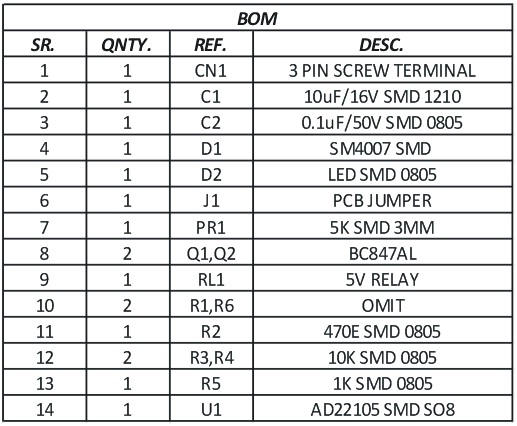 BOM

| SR. | QNTY. | REF. | DESC. |
|---|---|---|---|
| 1 | 1 | CN1 | 3 PIN SCREW TERMINAL |
| 2 | 1 | C1 | 10uF/16V SMD 1210 |
| 3 | 1 | C2 | 0.1uF/50V SMD 0805 |
| 4 | 1 | D1 | SM4007 SMD |
| 5 | 1 | D2 | LED SMD 0805 |
| 6 | 1 | J1 | PCB JUMPER |
| 7 | 1 | PR1 | 5K SMD 3MM |
| 8 | 2 | Q1,Q2 | BC847AL |
| 9 | 1 | RL1 | 5V RELAY |
| 10 | 2 | R1,R6 | OMIT |
| 11 | 1 | R2 | 470E SMD 0805 |
| 12 | 2 | R3,R4 | 10K SMD 0805 |
| 13 | 1 | R5 | 1K SMD 0805 |
| 14 | 1 | U1 | AD22105 SMD SO8 |